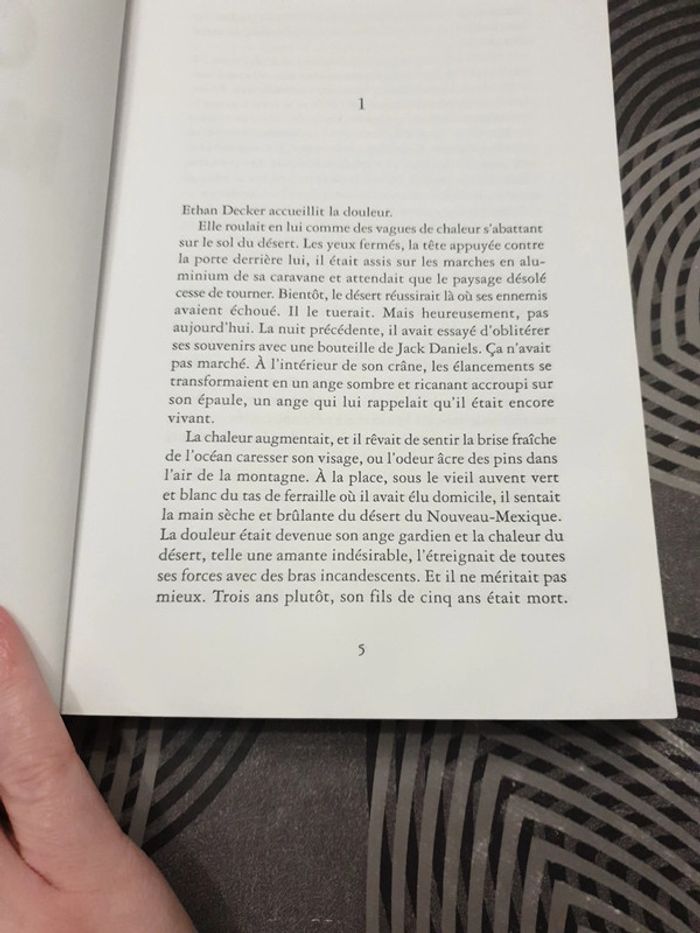 1

Ethan Decker accueillit la douleur.

Elle roulait en lui comme des vagues de chaleur s'abattant sur le sol du désert. Les yeux fermés, la tête appuyée contre la porte derrière lui, il était assis sur les marches en aluminium de sa caravane et attendait que le paysage désolé cesse de tourner. Bientôt, le désert réussirait là où ses ennemis avaient échoué. Il le tuerait. Mais heureusement, pas aujourd'hui. La nuit précédente, il avait essayé d'oblitérer ses souvenirs avec une bouteille de Jack Daniels. Ça n'avait pas marché. À l'intérieur de son crâne, les élancements se transformaient en un ange sombre et ricanant accroupi sur son épaule, un ange qui lui rappelait qu'il était encore vivant.

La chaleur augmentait, et il rêvait de sentir la brise fraîche de l'océan caresser son visage, ou l'odeur âcre des pins dans l'air de la montagne. À la place, sous le vieil auvent vert et blanc du tas de ferraille où il avait élu domicile, il sentait la main sèche et brûlante du désert du Nouveau-Mexique. La douleur était devenue son ange gardien et la chaleur du désert, telle une amante indésirable, l'étreignait de toutes ses forces avec des bras incandescents. Et il ne méritait pas mieux. Trois ans plutôt, son fils de cinq ans était mort.

5